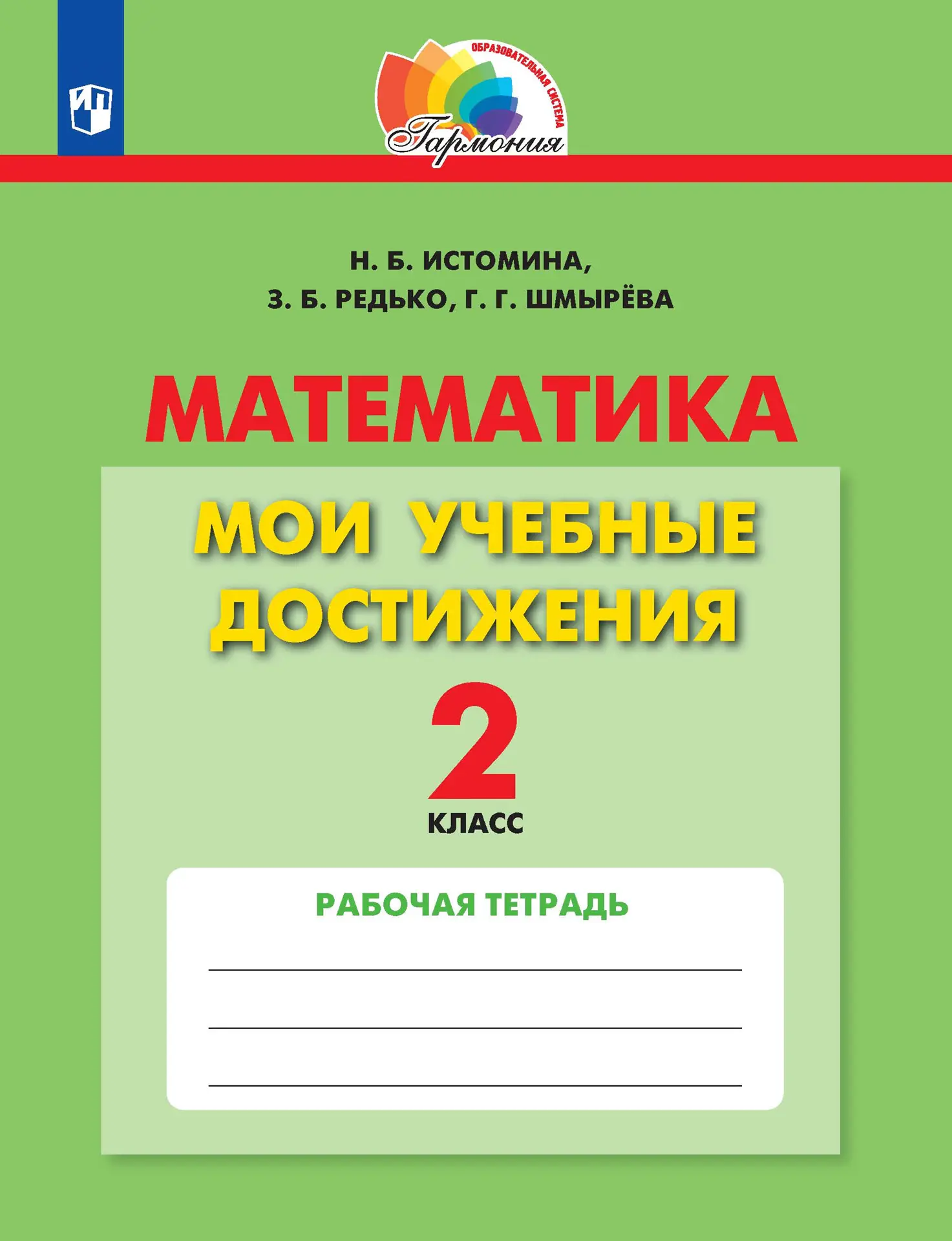 ОБРАЗОВАТЕЛЬНАЯ СИСТЕМА
Гармония

Н. Б. ИСТОМИНА,
З. Б. РЕДЬКО, Г. Г. ШМЫРЁВА

МАТЕМАТИКА

МОИ УЧЕБНЫЕ ДОСТИЖЕНИЯ

2
КЛАСС

РАБОЧАЯ ТЕТРАДЬ